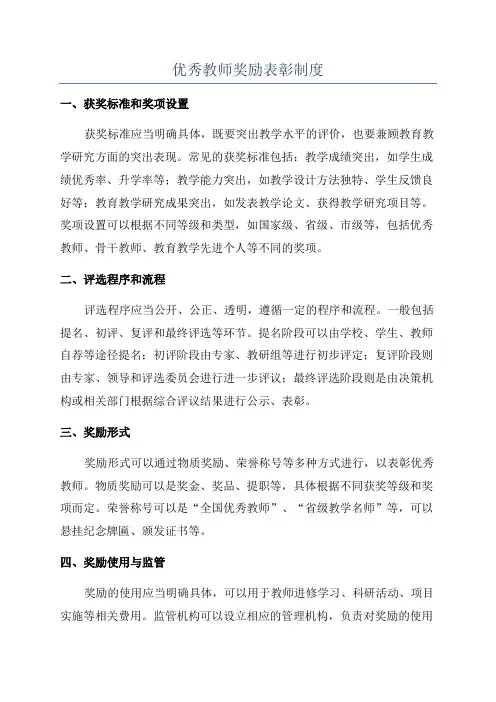 优秀教师奖励表彰制度

一、获奖标准和奖项设置

获奖标准应当明确具体，既要突出教学水平的评价，也要兼顾教育教学研究方面的突出表现。常见的获奖标准包括：教学成绩突出，如学生成绩优秀率、升学率等；教学能力突出，如教学设计方法独特、学生反馈良好等；教育教学研究成果突出，如发表教学论文、获得教学研究项目等。奖项设置可以根据不同等级和类型，如国家级、省级、市级等，包括优秀教师、骨干教师、教育教学先进个人等不同的奖项。

二、评选程序和流程

评选程序应当公开、公正、透明，遵循一定的程序和流程。一般包括提名、初评、复评和最终评选等环节。提名阶段可以由学校、学生、教师自荐等途径提名；初评阶段由专家、教研组等进行初步评定；复评阶段则由专家、领导和评选委员会进行进一步评议；最终评选阶段则是由决策机构或相关部门根据综合评议结果进行公示、表彰。

三、奖励形式

奖励形式可以通过物质奖励、荣誉称号等多种方式进行，以表彰优秀教师。物质奖励可以是奖金、奖品、提职等，具体根据不同获奖等级和奖项而定。荣誉称号可以是“全国优秀教师”、“省级教学名师”等，可以悬挂纪念牌匾、颁发证书等。

四、奖励使用与监管

奖励的使用应当明确具体，可以用于教师进修学习、科研活动、项目实施等相关费用。监管机构可以设立相应的管理机构，负责对奖励的使用